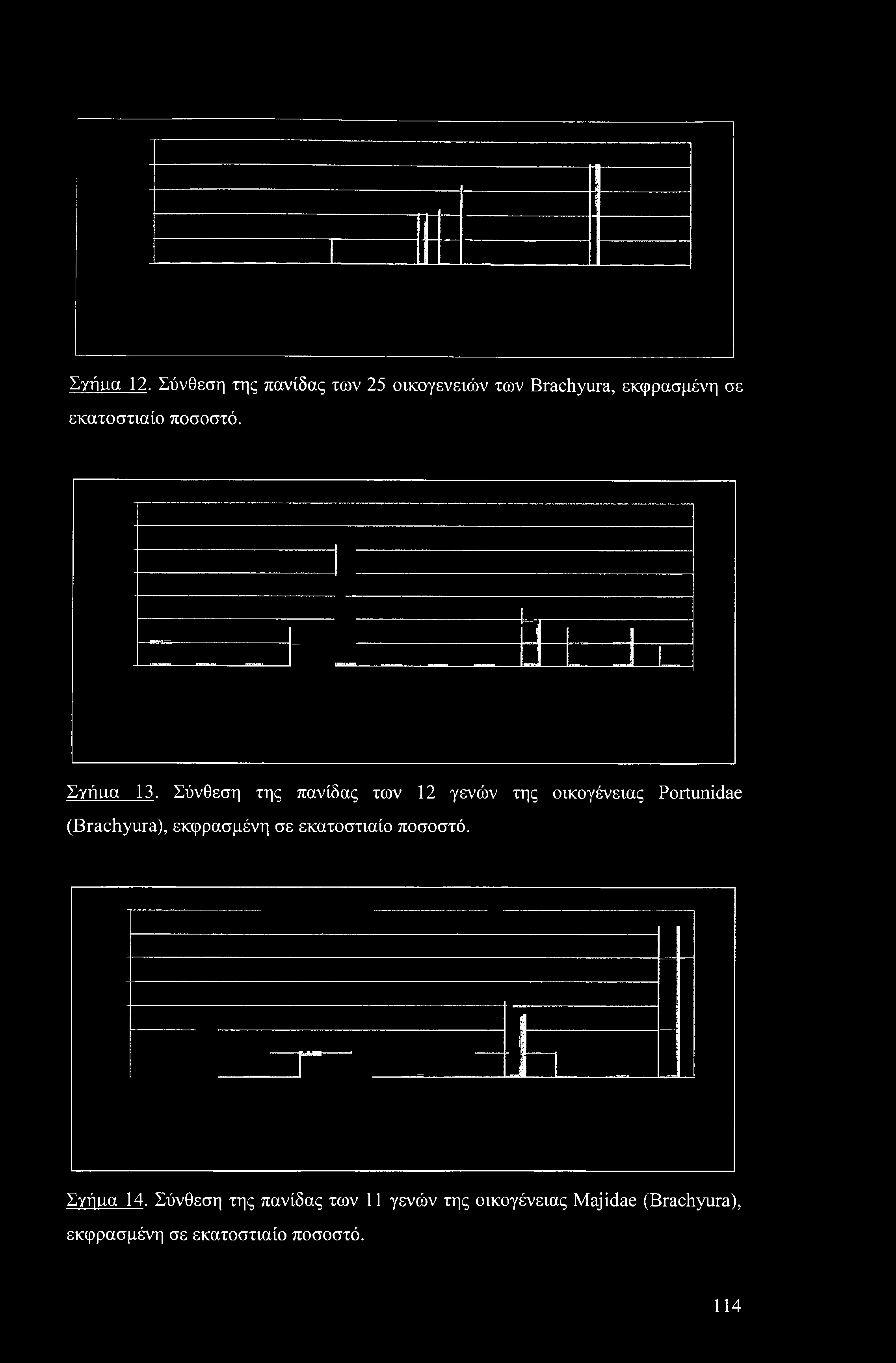 Σχήμα 12. Σύνθεση της πανίδας των 25 οικογενειών των Brachyura, εκφρασμένη σε εκατοστιαίο ποσοστό.

Σχήμα 13. Σύνθεση της πανίδας των 12 γενών της οικογένειας Portunidae (Brachyura), εκφρασμένη σε εκατοστιαίο ποσοστό.

Σχήμα 14. Σύνθεση της πανίδας των 11 γενών της οικογένειας Majidae (Brachyura), εκφρασμένη σε εκατοστιαίο ποσοστό.

114